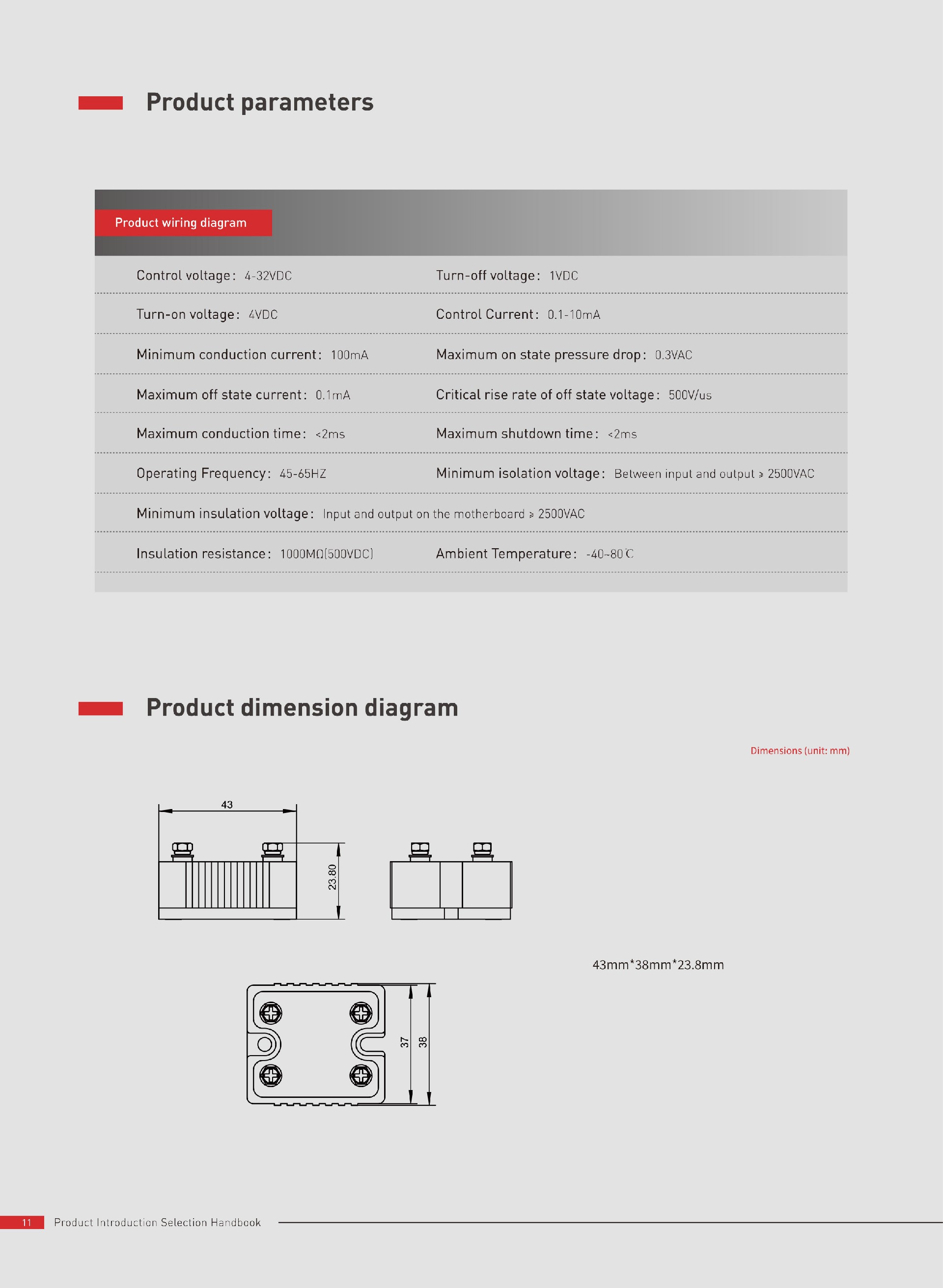 Product parameters

Product wiring diagram

Control voltage: 4-32VDC

Turn-off voltage: 1VDC

Turn-on voltage: 4VDC

Control Current: 0.1-10mA

Minimum conduction current: 100mA

Maximum on state pressure drop: 0.3VAC

Maximum off state current: 0.1mA

Critical rise rate of off state voltage: 500V/us

Maximum conduction time: <2ms

Maximum shutdown time: <2ms

Operating Frequency: 45-65HZ

Minimum isolation voltage: Between input and output ≥ 2500VAC

Minimum insulation voltage: Input and output on the motherboard ≥ 2500VAC

Insulation resistance: 1000MΩ(500VDC)

Ambient Temperature: -40~80℃

Product dimension diagram

Dimensions (unit: mm)

43

23.80

43mm*38mm*23.8mm

37

38

11 Product Introduction Selection Handbook